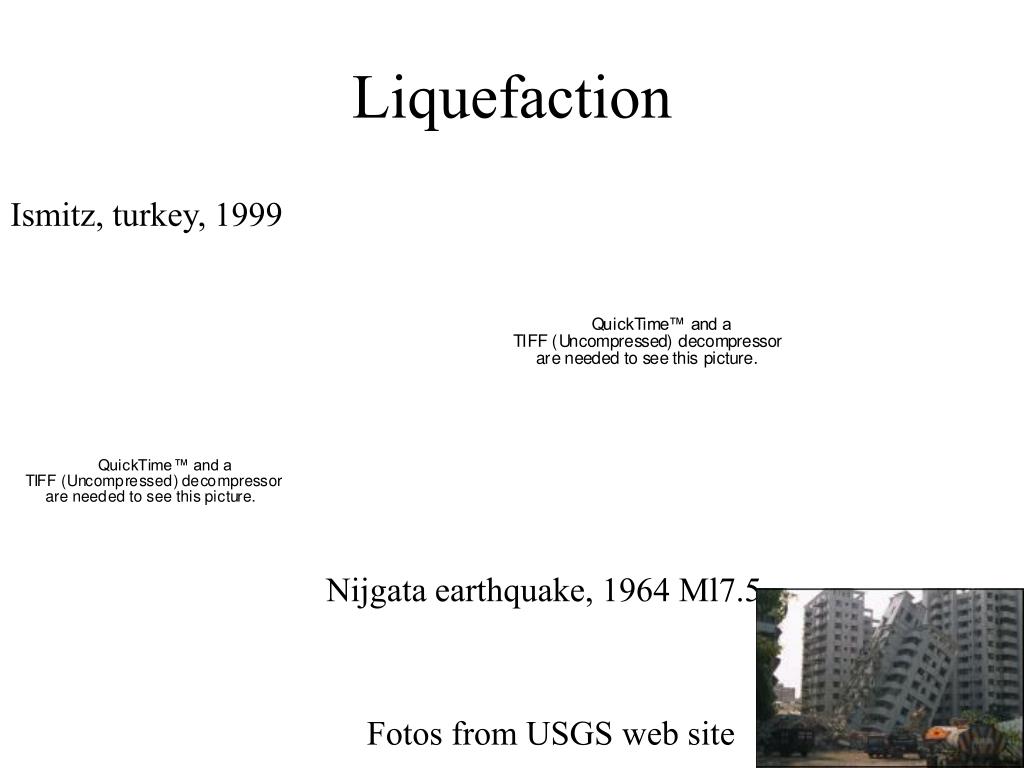 Liquefaction

Ismitz, turkey, 1999

QuickTime™ and a
TIFF (Uncompressed) decompressor
are needed to see this picture.

QuickTime™ and a
TIFF (Uncompressed) decompressor
are needed to see this picture.

Nijgata earthquake, 1964 Ml7.5

Fotos from USGS web site